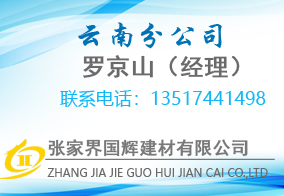 云南分公司
罗京山（经理）
联系电话：13517441498

张家界国辉建材有限公司
ZHANG JIA JIE GUO HUI JIAN CAI CO.,LTD